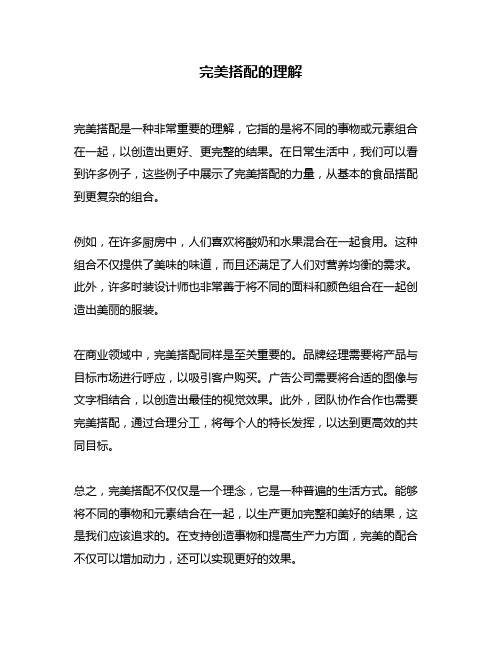 完美搭配的理解

完美搭配是一种非常重要的理解，它指的是将不同的事物或元素组合在一起，以创造出更好、更完整的结果。在日常生活中，我们可以看到许多例子，这些例子中展示了完美搭配的力量，从基本的食品搭配到更复杂的组合。

例如，在许多厨房中，人们喜欢将酸奶和水果混合在一起食用。这种组合不仅提供了美味的味道，而且还满足了人们对营养均衡的需求。此外，许多时装设计师也非常善于将不同的面料和颜色组合在一起创造出美丽的服装。

在商业领域中，完美搭配同样是至关重要的。品牌经理需要将产品与目标市场进行呼应，以吸引客户购买。广告公司需要将合适的图像与文字相结合，以创造出最佳的视觉效果。此外，团队协作合作也需要完美搭配，通过合理分工，将每个人的特长发挥，以达到更高效的共同目标。

总之，完美搭配不仅仅是一个理念，它是一种普遍的生活方式。能够将不同的事物和元素结合在一起，以生产更加完整和美好的结果，这是我们应该追求的。在支持创造事物和提高生产力方面，完美的配合不仅可以增加动力，还可以实现更好的效果。